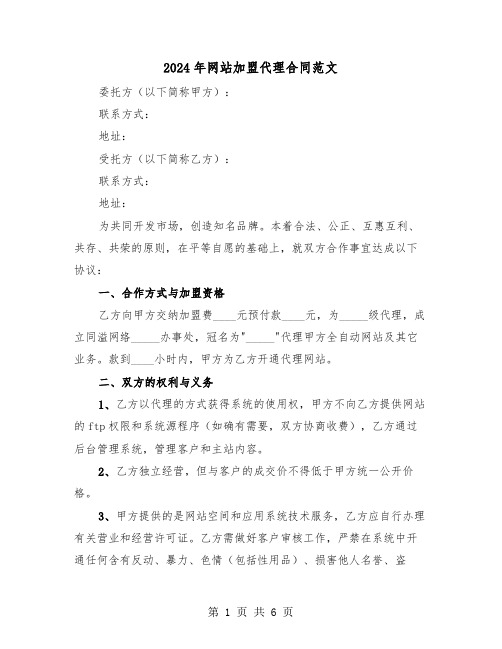 2024年网站加盟代理合同范文

委托方（以下简称甲方）：

联系方式：

地址：

受托方（以下简称乙方）：

联系方式：

地址：

为共同开发市场，创造知名品牌。本着合法、公正、互惠互利、共存、共荣的原则，在平等自愿的基础上，就双方合作事宜达成以下协议：

一、合作方式与加盟资格

乙方向甲方交纳加盟费____元预付款____元，为_____级代理，成立同溢网络_____办事处，冠名为"_____"代理甲方全自动网站及其它业务。款到____小时内，甲方为乙方开通代理网站。

二、双方的权利与义务

1、乙方以代理的方式获得系统的使用权，甲方不向乙方提供网站的ftp权限和系统源程序（如确有需要，双方协商收费），乙方通过后台管理系统，管理客户和主站内容。

2、乙方独立经营，但与客户的成交价不得低于甲方统一公开价格。

3、甲方提供的是网站空间和应用系统技术服务，乙方应自行办理有关营业和经营许可证。乙方需做好客户审核工作，严禁在系统中开通任何含有反动、暴力、色情（包括性用品）、损害他人名誉、盗

第 1 页 共 6 页